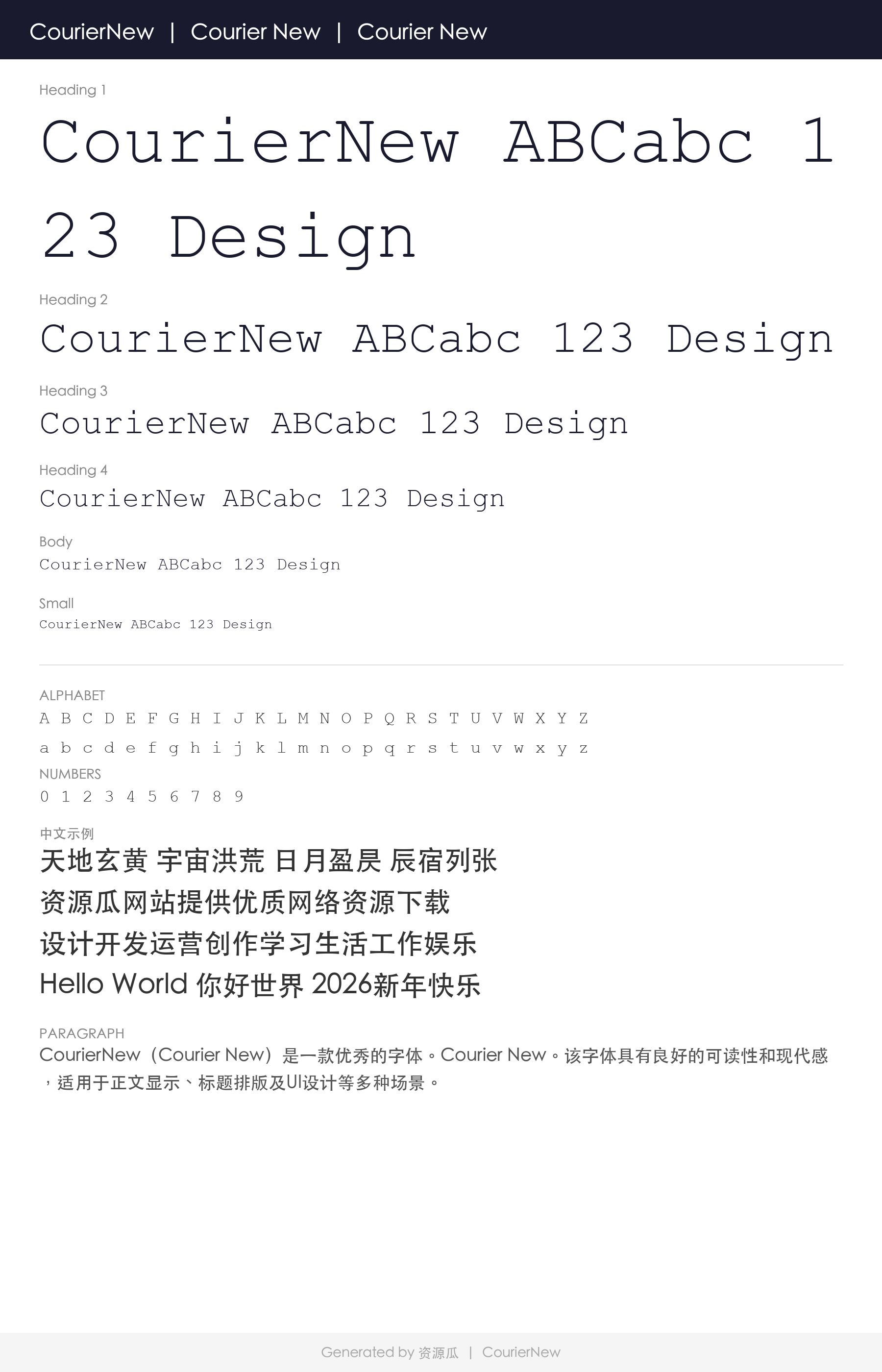 CourierNew | Courier New | Courier New

Heading 1

CourierNew ABCabc 123 Design

Heading 2

CourierNew ABCabc 123 Design

Heading 3

CourierNew ABCabc 123 Design

Heading 4

CourierNew ABCabc 123 Design

Body

CourierNew ABCabc 123 Design

Small

CourierNew ABCabc 123 Design

ALPHABET

A B C D E F G H I J K L M N O P Q R S T U V W X Y Z

a b c d e f g h i j k l m n o p q r s t u v w x y z

NUMBERS

0 1 2 3 4 5 6 7 8 9

中文示例

天地玄黄 宇宙洪荒 日月盈昃 辰宿列张

资源瓜网站提供优质网络资源下载

设计开发运营创作学习生活工作娱乐

Hello World 你好世界 2026新年快乐

PARAGRAPH

CourierNew（Courier New）是一款优秀的字体。Courier New。该字体具有良好的可读性和现代感，适用于正文显示、标题排版及UI设计等多种场景。

Generated by 资源瓜 | CourierNew